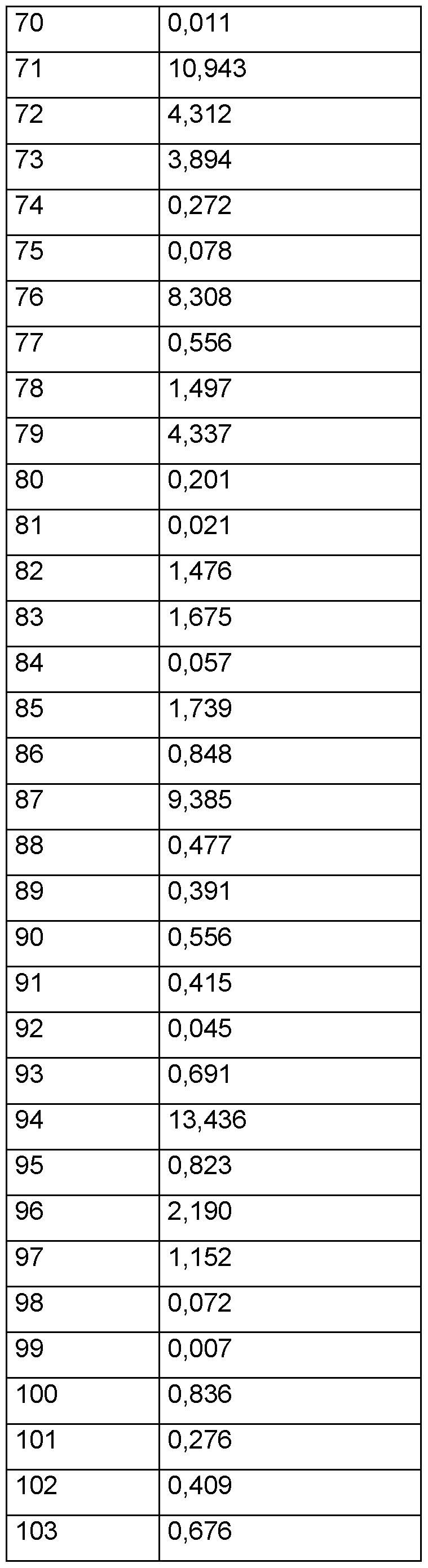 | 70 | 0,011 |
|---|---|
| 71 | 10,943 |
| 72 | 4,312 |
| 73 | 3,894 |
| 74 | 0,272 |
| 75 | 0,078 |
| 76 | 8,308 |
| 77 | 0,556 |
| 78 | 1,497 |
| 79 | 4,337 |
| 80 | 0,201 |
| 81 | 0,021 |
| 82 | 1,476 |
| 83 | 1,675 |
| 84 | 0,057 |
| 85 | 1,739 |
| 86 | 0,848 |
| 87 | 9,385 |
| 88 | 0,477 |
| 89 | 0,391 |
| 90 | 0,556 |
| 91 | 0,415 |
| 92 | 0,045 |
| 93 | 0,691 |
| 94 | 13,436 |
| 95 | 0,823 |
| 96 | 2,190 |
| 97 | 1,152 |
| 98 | 0,072 |
| 99 | 0,007 |
| 100 | 0,836 |
| 101 | 0,276 |
| 102 | 0,409 |
| 103 | 0,676 |